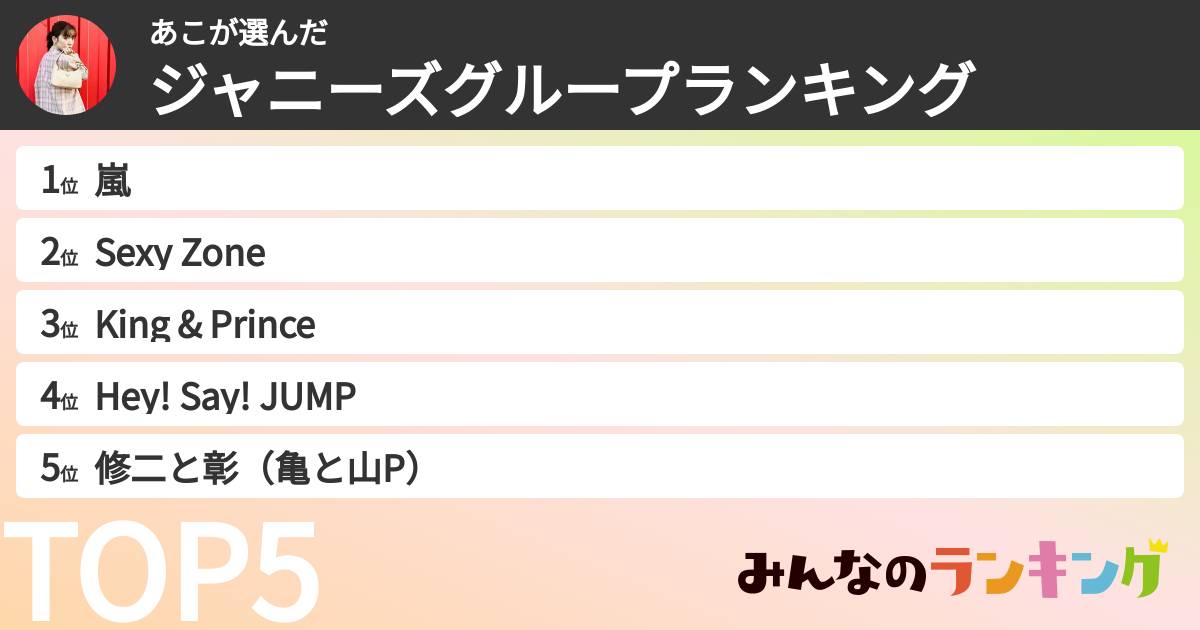 あこが選んだ
ジャニーズグループランキング

1位 嵐

2位 Sexy Zone

3位 King & Prince

4位 Hey! Say! JUMP

5位 修二と彰（亀と山P）

TOP5

みんなのランキング